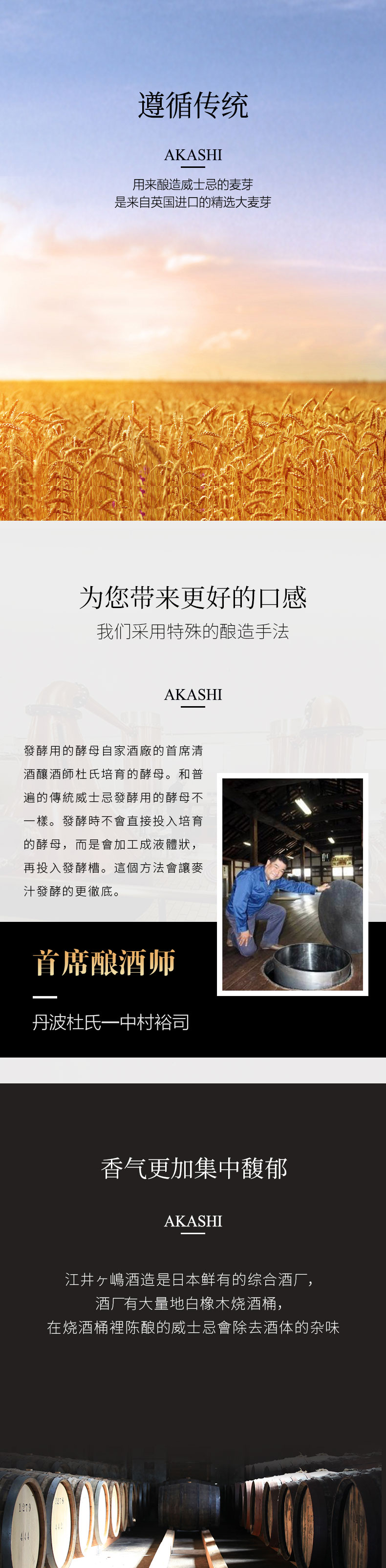 遵循传统

AKASHI

用来酿造威士忌的麦芽
是来自英国进口的精选大麦芽

为您带来更好的口感

我们采用特殊的酿造手法

AKASHI

發酵用的酵母自家酒廠的首席清酒釀酒師杜氏培育的酵母。和普遍的傳統威士忌發酵用的酵母不一樣。發酵時不會直接投入培育的酵母，而是會加工成液體狀，再投入發酵槽。這個方法會讓麥汁發酵的更徹底。

首席酿酒师

丹波杜氏一中村裕司

香气更加集中馥郁

AKASHI

江井ヶ嶋酒造是日本鲜有的综合酒厂，
酒厂有大量地白橡木烧酒桶，
在烧酒桶裡陈酿的威士忌會除去酒体的杂味